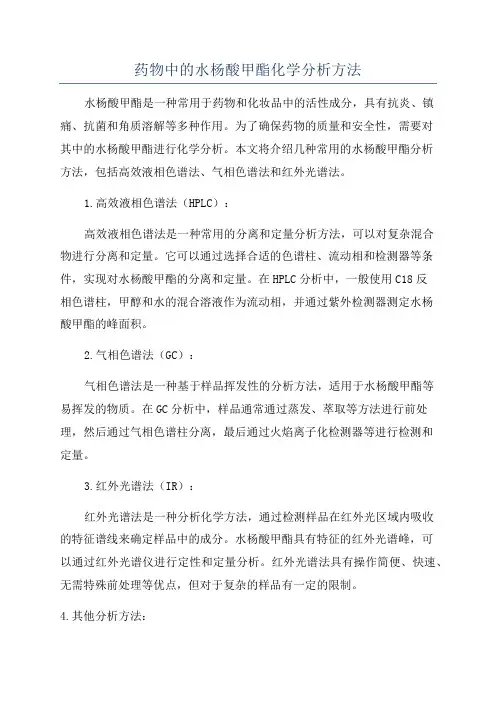 药物中的水杨酸甲酯化学分析方法

水杨酸甲酯是一种常用于药物和化妆品中的活性成分，具有抗炎、镇痛、抗菌和角质溶解等多种作用。为了确保药物的质量和安全性，需要对其中的水杨酸甲酯进行化学分析。本文将介绍几种常用的水杨酸甲酯分析方法，包括高效液相色谱法、气相色谱法和红外光谱法。

1.高效液相色谱法（HPLC）：

高效液相色谱法是一种常用的分离和定量分析方法，可以对复杂混合物进行分离和定量。它可以通过选择合适的色谱柱、流动相和检测器等条件，实现对水杨酸甲酯的分离和定量。在HPLC分析中，一般使用C18反相色谱柱，甲醇和水的混合溶液作为流动相，并通过紫外检测器测定水杨酸甲酯的峰面积。

2.气相色谱法（GC）：

气相色谱法是一种基于样品挥发性的分析方法，适用于水杨酸甲酯等易挥发的物质。在GC分析中，样品通常通过蒸发、萃取等方法进行前处理，然后通过气相色谱柱分离，最后通过火焰离子化检测器等进行检测和定量。

3.红外光谱法（IR）：

红外光谱法是一种分析化学方法，通过检测样品在红外光区域内吸收的特征谱线来确定样品中的成分。水杨酸甲酯具有特征的红外光谱峰，可以通过红外光谱仪进行定性和定量分析。红外光谱法具有操作简便、快速、无需特殊前处理等优点，但对于复杂的样品有一定的限制。

4.其他分析方法：